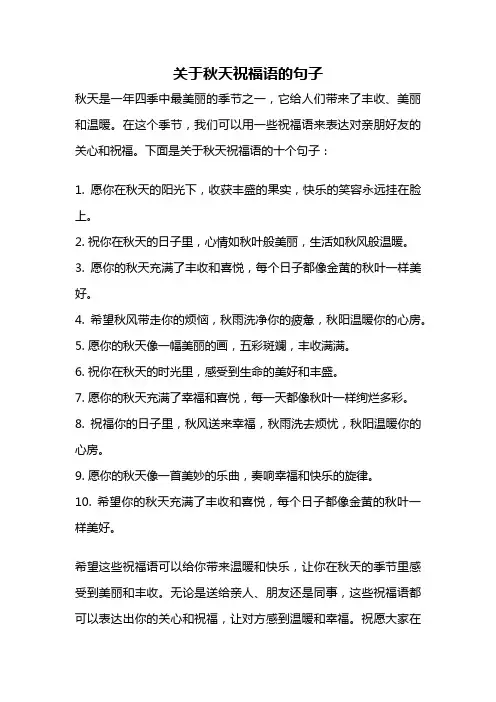 关于秋天祝福语的句子

秋天是一年四季中最美丽的季节之一，它给人们带来了丰收、美丽和温暖。在这个季节，我们可以用一些祝福语来表达对亲朋好友的关心和祝福。下面是关于秋天祝福语的十个句子：

1. 愿你在秋天的阳光下，收获丰盛的果实，快乐的笑容永远挂在脸上。

2. 祝你在秋天的日子里，心情如秋叶般美丽，生活如秋风般温暖。

3. 愿你的秋天充满了丰收和喜悦，每个日子都像金黄的秋叶一样美好。

4. 希望秋风带走你的烦恼，秋雨洗净你的疲惫，秋阳温暖你的心房。

5. 愿你的秋天像一幅美丽的画，五彩斑斓，丰收满满。

6. 祝你在秋天的时光里，感受到生命的美好和丰盛。

7. 愿你的秋天充满了幸福和喜悦，每一天都像秋叶一样绚烂多彩。

8. 祝福你的日子里，秋风送来幸福，秋雨洗去烦忧，秋阳温暖你的心房。

9. 愿你的秋天像一首美妙的乐曲，奏响幸福和快乐的旋律。

10. 希望你的秋天充满了丰收和喜悦，每个日子都像金黄的秋叶一样美好。

希望这些祝福语可以给你带来温暖和快乐，让你在秋天的季节里感受到美丽和丰收。无论是送给亲人、朋友还是同事，这些祝福语都可以表达出你的关心和祝福，让对方感到温暖和幸福。祝愿大家在